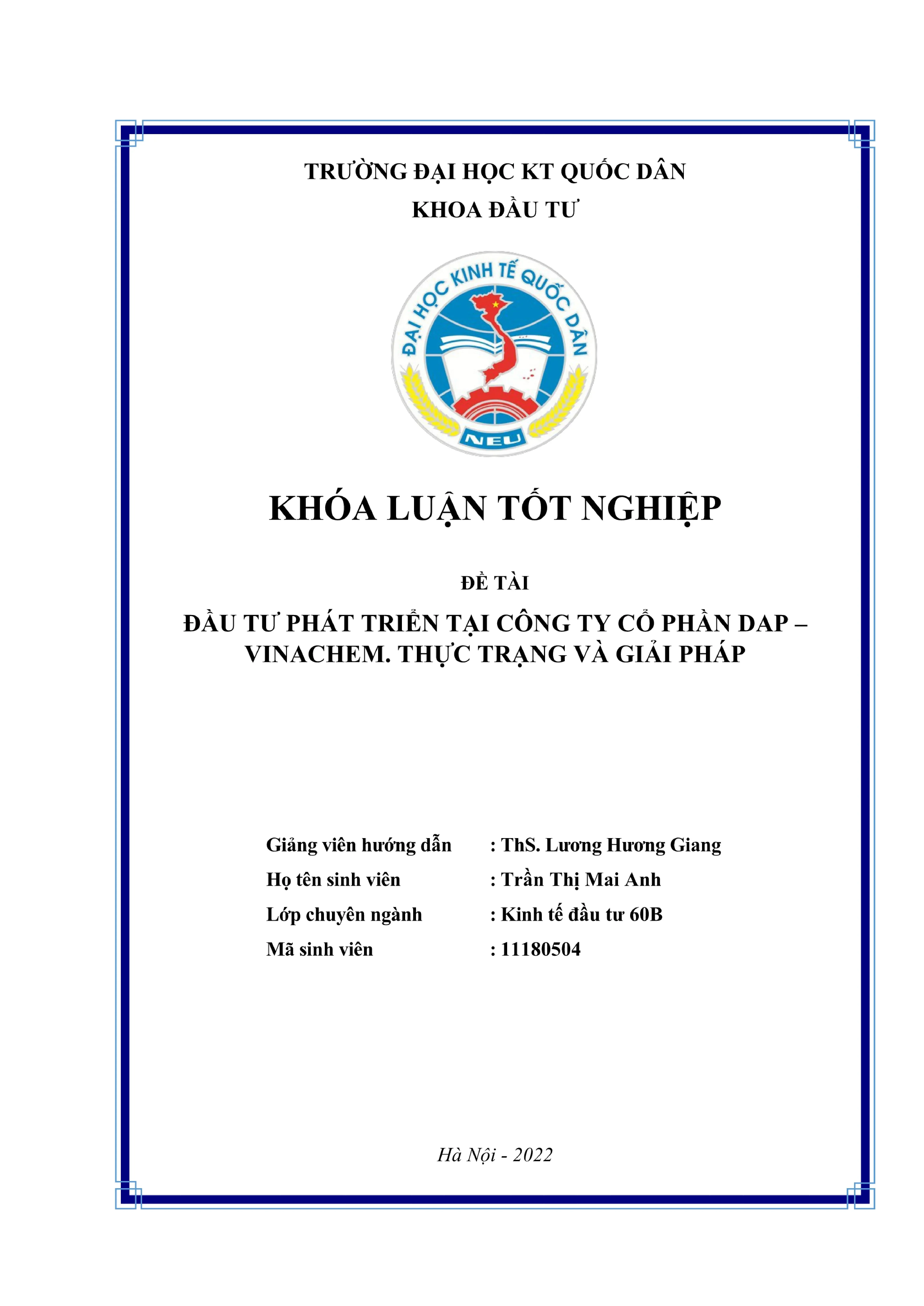 TRƯỜNG ĐẠI HỌC KT QUỐC DÂN
KHOA ĐẦU TƯ

ĐẠI HỌC KINH TẾ QUỐC DÂN
NEU

KHÓA LUẬN TỐT NGHIỆP

ĐỀ TÀI

ĐẦU TƯ PHÁT TRIỂN TẠI CÔNG TY CỔ PHẦN DAP – VINACHEM. THỰC TRẠNG VÀ GIẢI PHÁP

Giảng viên hướng dẫn : ThS. Lương Hương Giang
Họ tên sinh viên : Trần Thị Mai Anh
Lớp chuyên ngành : Kinh tế đầu tư 60B
Mã sinh viên : 11180504

Hà Nội - 2022